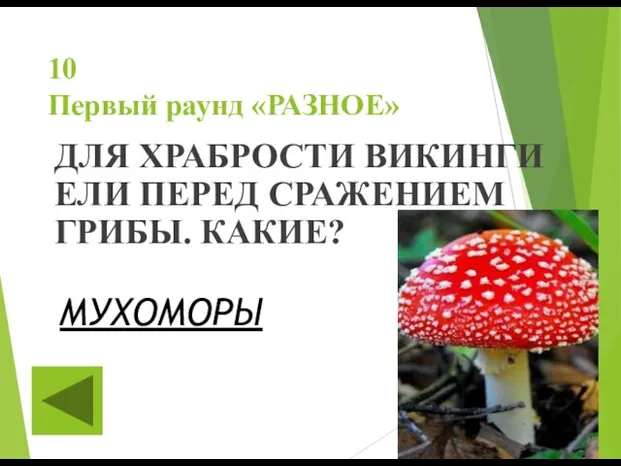 10
Первый раунд «РАЗНОЕ»

ДЛЯ ХРАБРОСТИ ВИКИНГИ ЕЛИ ПЕРЕД СРАЖЕНИЕМ ГРИБЫ. КАКИЕ?

МУХОМОРЫ